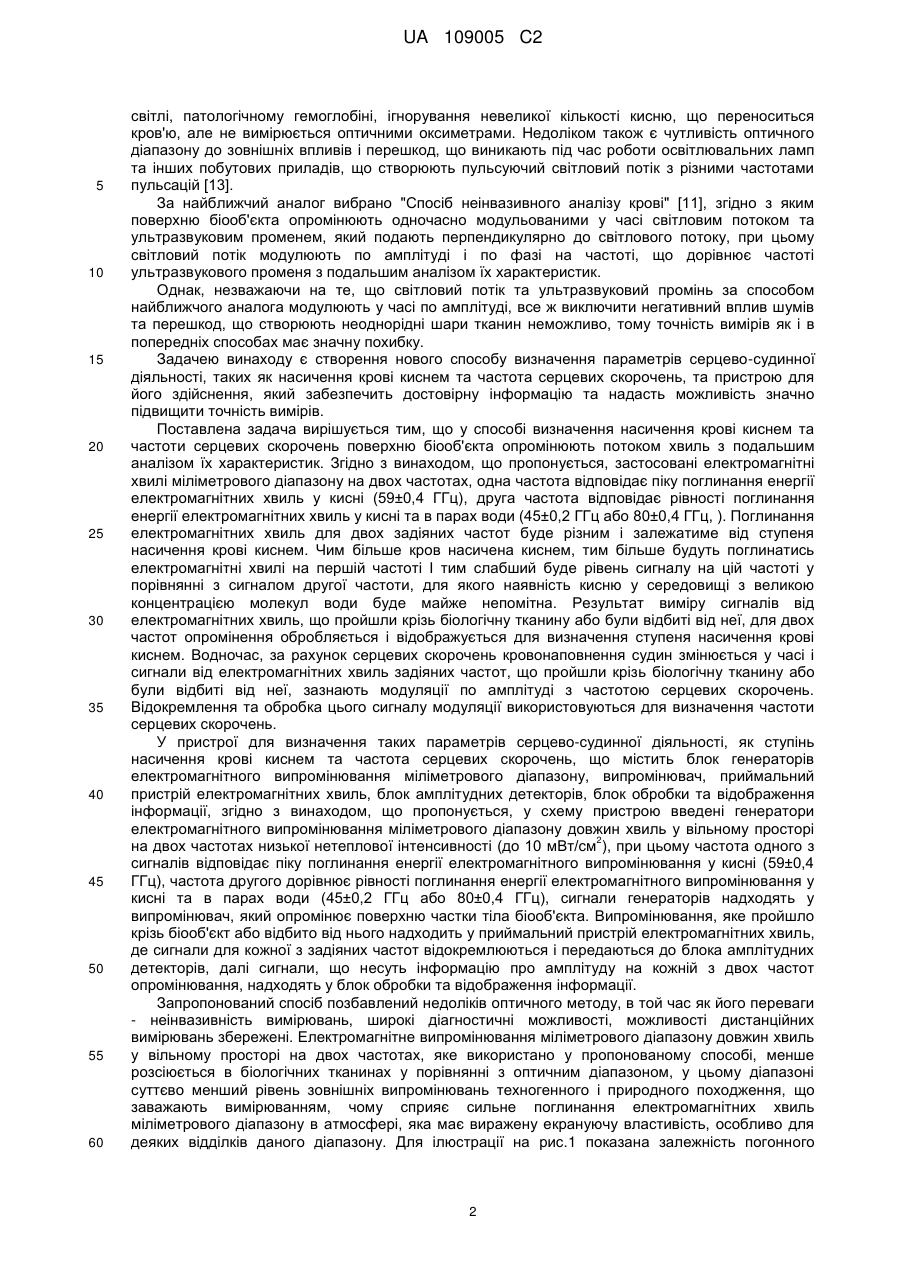 UA 109005 C2

світлі, патологічному гемоглобіні, ігнорування невеликої кількості кисню, що переноситься кров'ю, але не вимірюється оптичними оксиметрами. Недоліком також є чутливість оптичного діапазону до зовнішніх впливів і перешкод, що виникають під час роботи освітлювальних ламп та інших побутових приладів, що створюють пульсуючий світловий потік з різними частотами пульсацій [13].

5

За найближчий аналог вибрано "Спосіб неінвазивного аналізу крові" [11], згідно з яким поверхню біооб'єкта опромінюють одночасно модульованими у часі світловим потоком та ультразвуковим променем, який подають перпендикулярно до світлового потоку, при цьому світловий потік модулюють по амплітуді і по фазі на частоті, що дорівнює частоті ультразвукового променя з подальшим аналізом їх характеристик.

10

Однак, незважаючи на те, що світловий потік та ультразвуковий промінь за способом найближчого аналога модулюють у часі по амплітуді, все ж виключити негативний вплив шумів та перешкод, що створюють неоднорідні шари тканин неможливо, тому точність вимірів як і в попередніх способах має значну похибку.

15

Задачею винаходу є створення нового способу визначення параметрів серцево-судинної діяльності, таких як насичення крові киснем та частота серцевих скорочень, та пристрою для його здійснення, який забезпечить достовірну інформацію та надасть можливість значно підвищити точність вимірів.

Поставлена задача вирішується тим, що у способі визначення насичення крові киснем та частоти серцевих скорочень поверхню біооб'єкта опромінюють потоком хвиль з подальшим аналізом їх характеристик. Згідно з винаходом, що пропонується, застосовані електромагнітні хвилі міліметрового діапазону на двох частотах, одна частота відповідає піку поглинання енергії електромагнітних хвиль у кисні (59±0,4 ГГц), друга частота відповідає рівності поглинання енергії електромагнітних хвиль у кисні та в парах води (45±0,2 ГГц або 80±0,4 ГГц, ). Поглинання електромагнітних хвиль для двох задіяних частот буде різним і залежатиме від ступеня насичення крові киснем. Чим більше кров насичена киснем, тим більше будуть поглинатись електромагнітні хвилі на першій частоті І тим слабший буде рівень сигналу на цій частоті у порівнянні з сигналом другої частоти, для якого наявність кисню у середовищі з великою концентрацією молекул води буде майже непомітна. Результат виміру сигналів від електромагнітних хвиль, що пройшли крізь біологічну тканину або були відбиті від неї, для двох частот опромінення обробляється і відображується для визначення ступеня насичення крові киснем. Водночас, за рахунок серцевих скорочень кровонаповнення судин змінюється у часі і сигнали від електромагнітних хвиль задіяних частот, що пройшли крізь біологічну тканину або були відбиті від неї, зазнають модуляції по амплітуді з частотою серцевих скорочень. Відокремлення та обробка цього сигналу модуляції використовуються для визначення частоти серцевих скорочень.

20

25

30

35

У пристрої для визначення таких параметрів серцево-судинної діяльності, як ступінь насичення крові киснем та частота серцевих скорочень, що містить блок генераторів електромагнітного випромінювання міліметрового діапазону, випромінювач, приймальний пристрій електромагнітних хвиль, блок амплітудних детекторів, блок обробки та відображення інформації, згідно з винаходом, що пропонується, у схему пристрою введені генератори електромагнітного випромінювання міліметрового діапазону довжин хвиль у вільному просторі на двох частотах низької нетеплової інтенсивності (до 10 мВт/см$^2$), при цьому частота одного з сигналів відповідає піку поглинання енергії електромагнітного випромінювання у кисні (59±0,4 ГГц), частота другого дорівнює рівності поглинання енергії електромагнітного випромінювання у кисні та в парах води (45±0,2 ГГц або 80±0,4 ГГц), сигнали генераторів надходять у випромінювач, який опромінює поверхню частки тіла біооб'єкта. Випромінювання, яке пройшло крізь біооб'єкт або відбито від нього надходить у приймальний пристрій електромагнітних хвиль, де сигнали для кожної з задіяних частот відокремлюються і передаються до блока амплітудних детекторів, далі сигнали, що несуть інформацію про амплітуду на кожній з двох частот опромінювання, надходять у блок обробки та відображення інформації.

40

45

50

Запропонований спосіб позбавлений недоліків оптичного методу, в той час як його переваги - неінвазивність вимірювань, широкі діагностичні можливості, можливості дистанційних вимірювань збережені. Електромагнітне випромінювання міліметрового діапазону довжин хвиль у вільному просторі на двох частотах, яке використано у пропонованому способі, менше розсіюється в біологічних тканинах у порівнянні з оптичним діапазоном, у цьому діапазоні суттєво менший рівень зовнішніх випромінювань техногенного і природного походження, що заважають вимірюванням, чому сприяє сильне поглинання електромагнітних хвиль міліметрового діапазону в атмосфері, яка має виражену екрануючу властивість, особливо для деяких відділків даного діапазону. Для ілюстрації на рис.1 показана залежність погонного

55

60

2